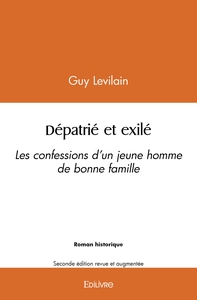 Guy Levilain

Dépatrié et exilé

Les confessions d'un jeune homme de bonne famille

Roman historique

Seconde édition revue et augmentée

Edilivre